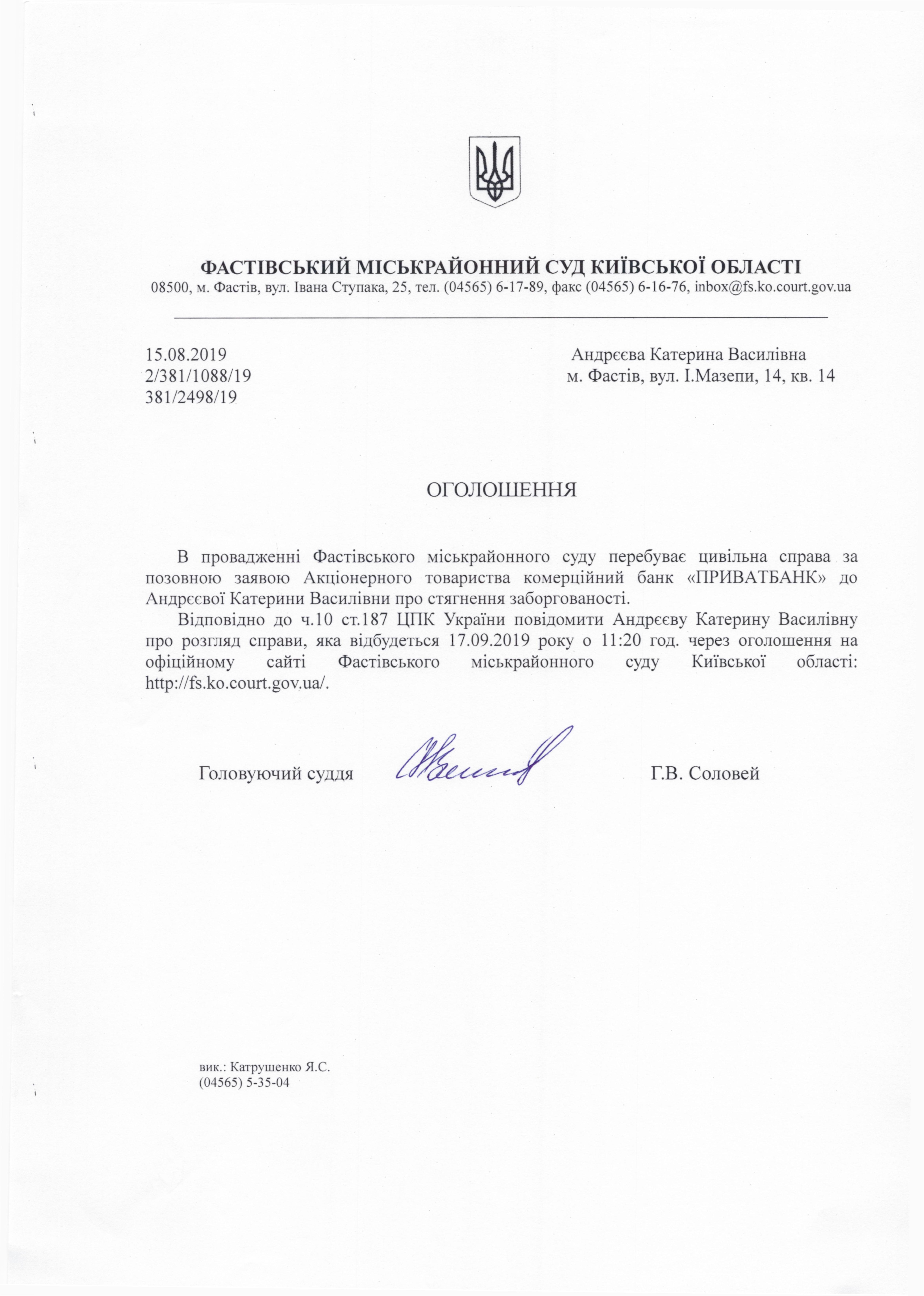 ФАСТІВСЬКИЙ МІСЬКРАЙОННИЙ СУД КИЇВСЬКОЇ ОБЛАСТІ
08500, м. Фастів, вул. Івана Ступака, 25, тел. (04565) 6-17-89, факс (04565) 6-16-76, inbox@fs.ko.court.gov.ua

15.08.2019
2/381/1088/19
381/2498/19

Андрєєва Катерина Василівна
м. Фастів, вул. І.Мазепи, 14, кв. 14

ОГОЛОШЕННЯ

В провадженні Фастівського міськрайонного суду перебуває цивільна справа за позовною заявою Акціонерного товариства комерційний банк «ПРИВАТБАНК» до Андрєєвої Катерини Василівни про стягнення заборгованості.

Відповідно до ч.10 ст.187 ЦПК України повідомити Андрєєву Катерину Василівну про розгляд справи, яка відбудеться 17.09.2019 року о 11:20 год. через оголошення на офіційному сайті Фастівського міськрайонного суду Київської області: http://fs.ko.court.gov.ua/.

Головуючий суддя

Г.В. Соловей

вик.: Катрушенко Я.С.
(04565) 5-35-04